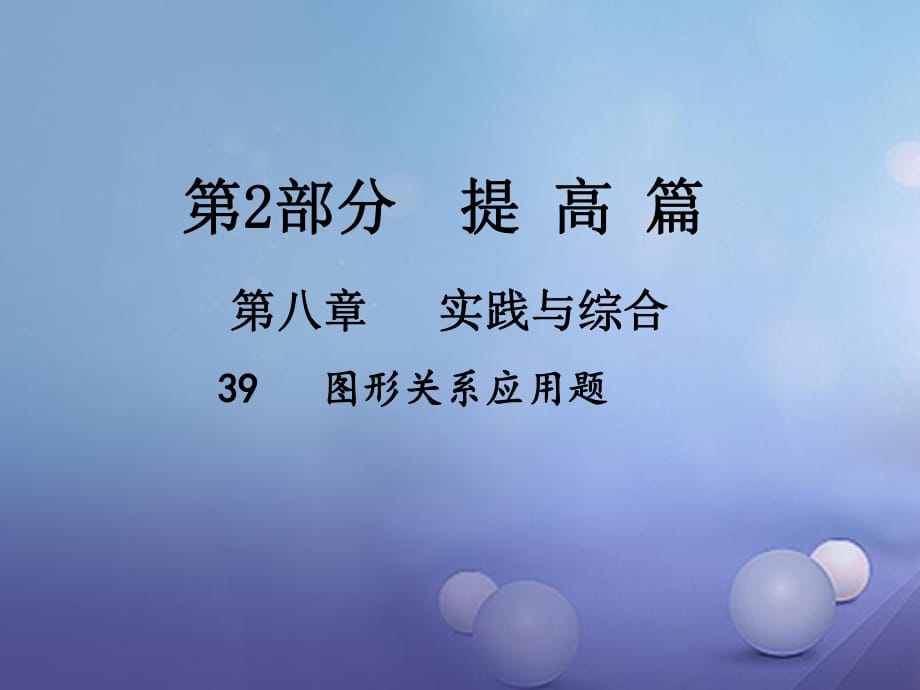 第2部分　提 高 篇

第八章　实践与综合

39　图形关系应用题